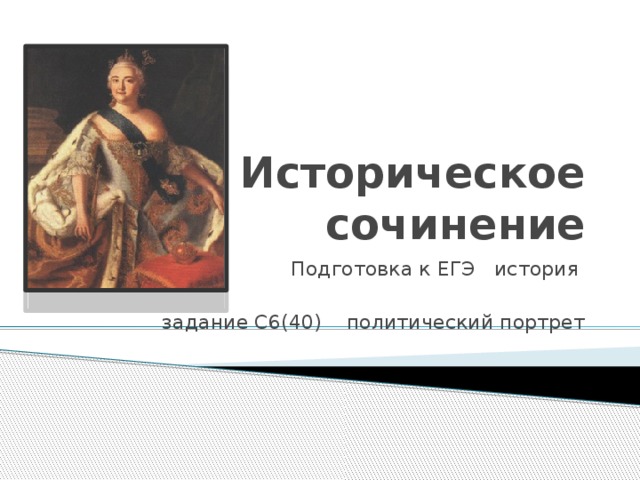 Историческое сочинение

Подготовка к ЕГЭ история

задание С6(40) политический портрет